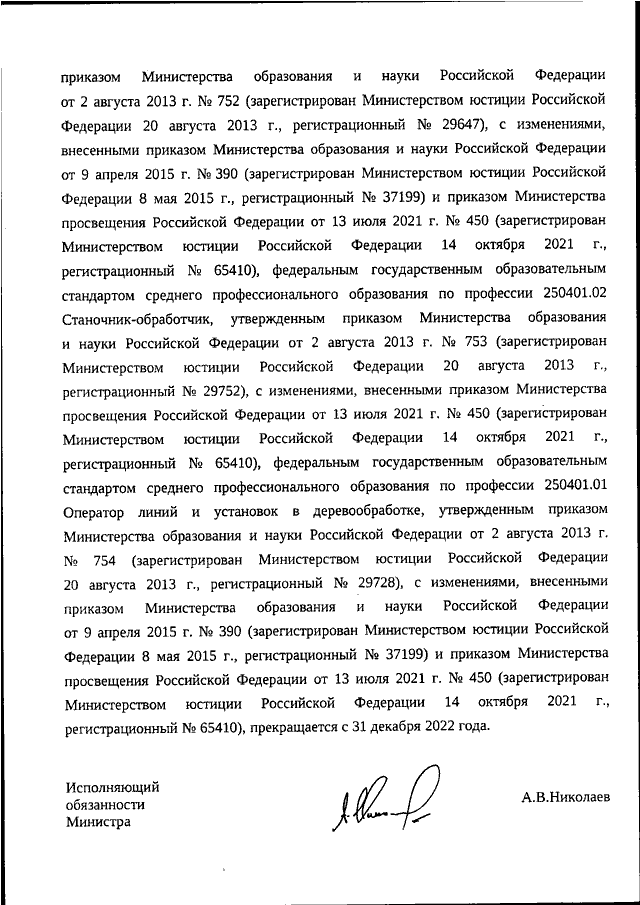 приказом Министерства образования и науки Российской Федерации от 2 августа 2013 г. № 752 (зарегистрирован Министерством юстиции Российской Федерации 20 августа 2013 г., регистрационный № 29647), с изменениями, внесенными приказом Министерства образования и науки Российской Федерации от 9 апреля 2015 г. № 390 (зарегистрирован Министерством юстиции Российской Федерации 8 мая 2015 г., регистрационный № 37199) и приказом Министерства просвещения Российской Федерации от 13 июля 2021 г. № 450 (зарегистрирован Министерством юстиции Российской Федерации 14 октября 2021 г., регистрационный № 65410), федеральным государственным образовательным стандартом среднего профессионального образования по профессии 250401.02 Станочник-обработчик, утвержденным приказом Министерства образования и науки Российской Федерации от 2 августа 2013 г. № 753 (зарегистрирован Министерством юстиции Российской Федерации 20 августа 2013 г., регистрационный № 29752), с изменениями, внесенными приказом Министерства просвещения Российской Федерации от 13 июля 2021 г. № 450 (зарегистрирован Министерством юстиции Российской Федерации 14 октября 2021 г., регистрационный № 65410), федеральным государственным образовательным стандартом среднего профессионального образования по профессии 250401.01 Оператор линий и установок в деревообработке, утвержденным приказом Министерства образования и науки Российской Федерации от 2 августа 2013 г. № 754 (зарегистрирован Министерством юстиции Российской Федерации 20 августа 2013 г., регистрационный № 29728), с изменениями, внесенными приказом Министерства образования и науки Российской Федерации от 9 апреля 2015 г. № 390 (зарегистрирован Министерством юстиции Российской Федерации 8 мая 2015 г., регистрационный № 37199) и приказом Министерства просвещения Российской Федерации от 13 июля 2021 г. № 450 (зарегистрирован Министерством юстиции Российской Федерации 14 октября 2021 г., регистрационный № 65410), прекращается с 31 декабря 2022 года.

Исполняющий обязанности Министра

А.В.Николаев